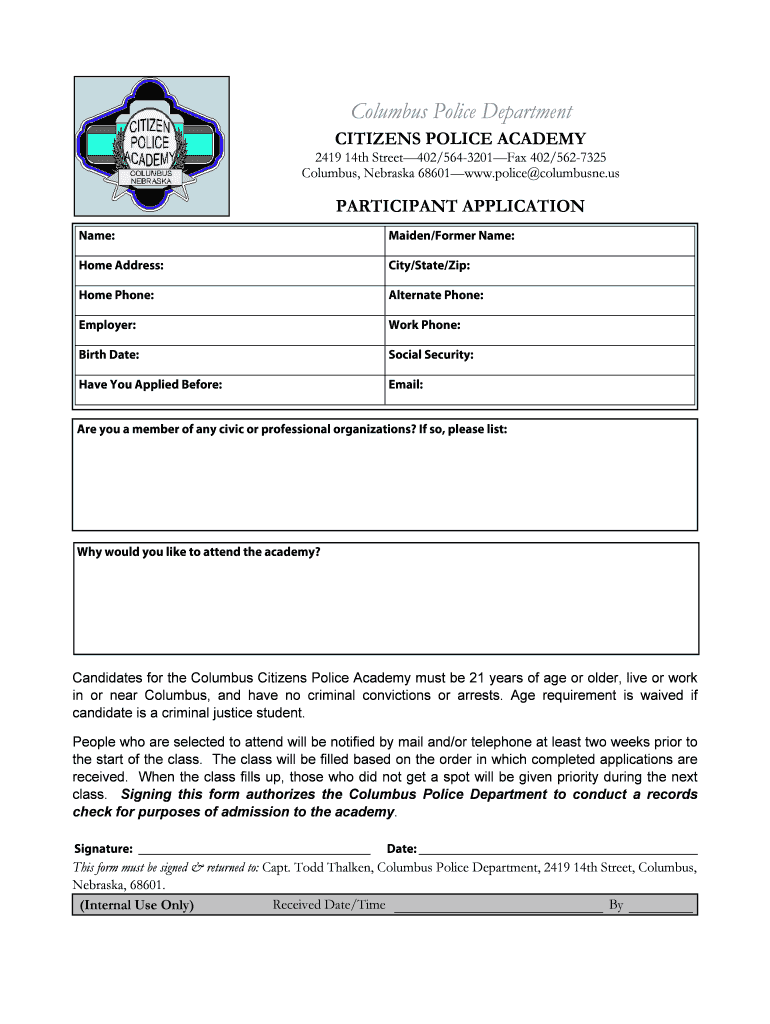 CITIZEN POLICE ACADEMY
COLUMBUS NEBRASKA

Columbus Police Department
CITIZENS POLICE ACADEMY
2419 14th Street—402/564-3201—Fax 402/562-7325
Columbus, Nebraska 68601—www.police@columbusne.us

PARTICIPANT APPLICATION

| Name: | Maiden/Former Name: |
|---|---|
| Home Address: | City/State/Zip: |
| Home Phone: | Alternate Phone: |
| Employer: | Work Phone: |
| Birth Date: | Social Security: |
| Have You Applied Before: | Email: |

Are you a member of any civic or professional organizations? If so, please list:

Why would you like to attend the academy?

Candidates for the Columbus Citizens Police Academy must be 21 years of age or older, live or work in or near Columbus, and have no criminal convictions or arrests. Age requirement is waived if candidate is a criminal justice student.

People who are selected to attend will be notified by mail and/or telephone at least two weeks prior to the start of the class. The class will be filled based on the order in which completed applications are received. When the class fills up, those who did not get a spot will be given priority during the next class. Signing this form authorizes the Columbus Police Department to conduct a records check for purposes of admission to the academy.

Signature: ______________________ Date: ______________________
This form must be signed & returned to: Capt. Todd Thalken, Columbus Police Department, 2419 14th Street, Columbus, Nebraska, 68601.

(Internal Use Only) Received Date/Time ______________________ By ________